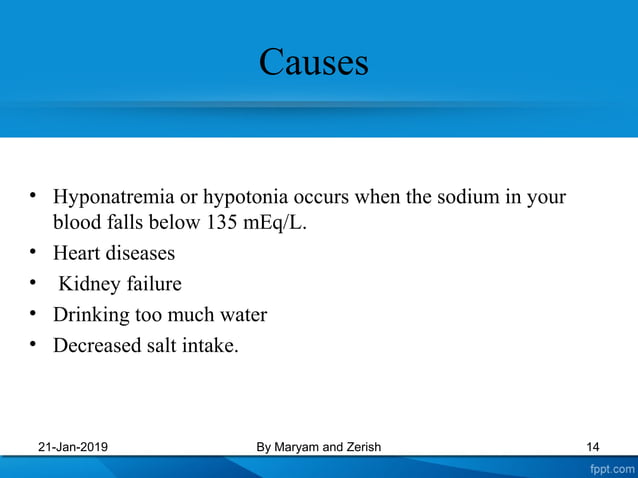 Causes

• Hyponatremia or hypotonia occurs when the sodium in your blood falls below 135 mEq/L.
• Heart diseases
• Kidney failure
• Drinking too much water
• Decreased salt intake.

21-Jan-2019 By Maryam and Zerish 14

fppt.com